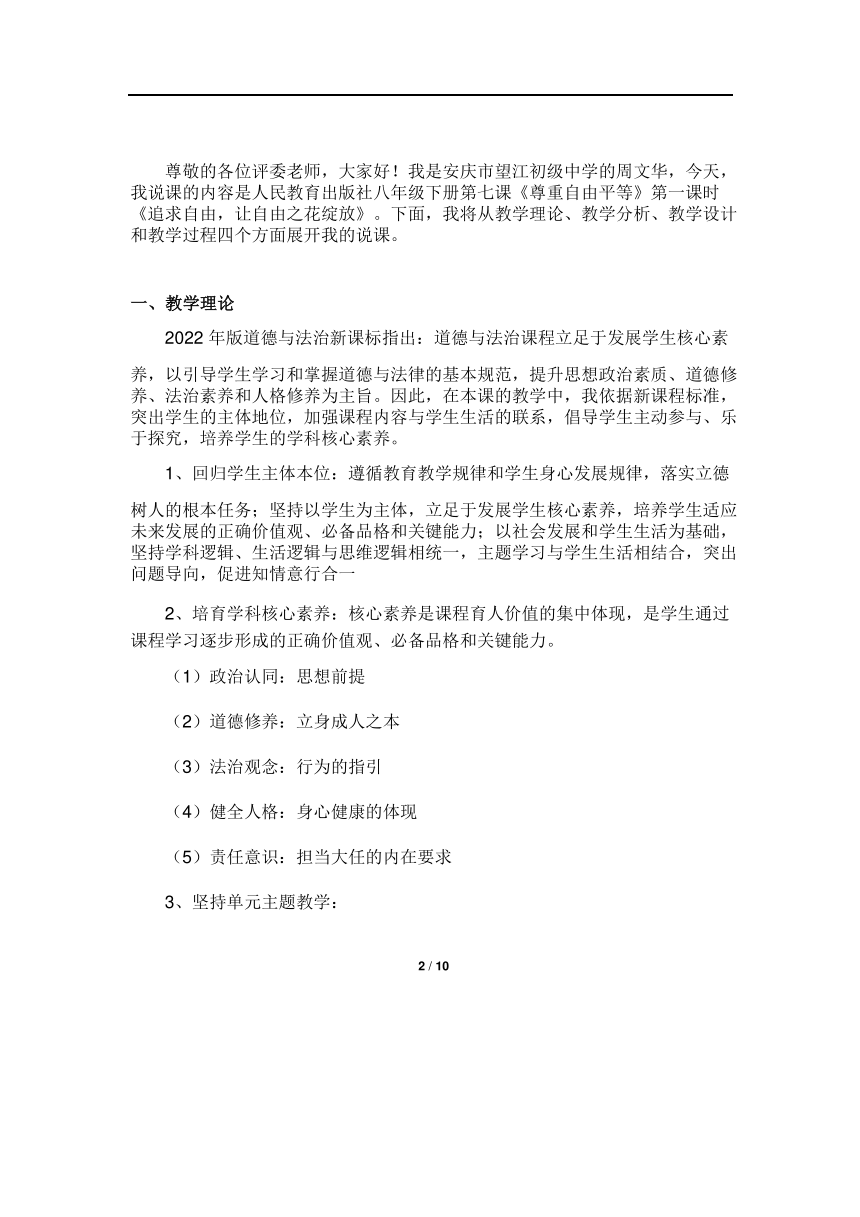 尊敬的各位评委老师，大家好！我是安庆市望江初级中学的周文华，今天，我说课的内容是人民教育出版社八年级下册第七课《尊重自由平等》第一课时《追求自由，让自由之花绽放》。下面，我将从教学理论、教学分析、教学设计和教学过程四个方面展开我的说课。

一、教学理论

2022 年版道德与法治新课标指出：道德与法治课程立足于发展学生核心素养，以引导学生学习和掌握道德与法律的基本规范，提升思想政治素质、道德修养、法治素养和人格修养为主旨。因此，在本课的教学中，我依据新课程标准，突出学生的主体地位，加强课程内容与学生生活的联系，倡导学生主动参与、乐于探究，培养学生的学科核心素养。

1、回归学生主体本位：遵循教育教学规律和学生身心发展规律，落实立德树人的根本任务；坚持以学生为主体，立足于发展学生核心素养，培养学生适应未来发展的正确价值观、必备品格和关键能力；以社会发展和学生生活为基础，坚持学科逻辑、生活逻辑与思维逻辑相统一，主题学习与学生生活相结合，突出问题导向，促进知情意行合一

2、培育学科核心素养：核心素养是课程育人价值的集中体现，是学生通过课程学习逐步形成的正确价值观、必备品格和关键能力。

（1）政治认同：思想前提

（2）道德修养：立身成人之本

（3）法治观念：行为的指引

（4）健全人格：身心健康的体现

（5）责任意识：担当大任的内在要求

3、坚持单元主题教学：

2 / 10